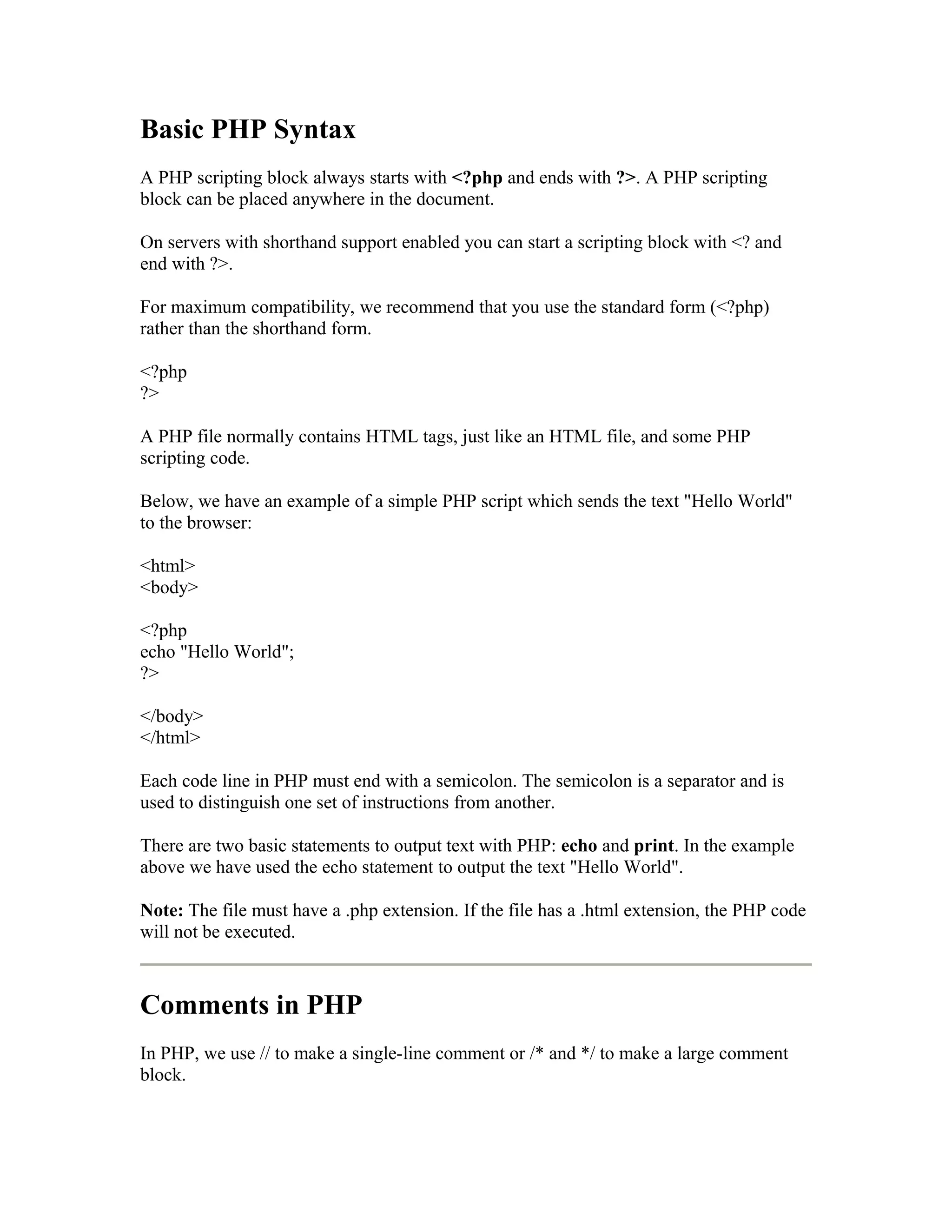 Basic PHP Syntax

A PHP scripting block always starts with <?php and ends with ?>. A PHP scripting block can be placed anywhere in the document.

On servers with shorthand support enabled you can start a scripting block with <? and end with ?>.

For maximum compatibility, we recommend that you use the standard form (<?php) rather than the shorthand form.

<?php
?>

A PHP file normally contains HTML tags, just like an HTML file, and some PHP scripting code.

Below, we have an example of a simple PHP script which sends the text "Hello World" to the browser:

<html>
<body>

<?php
echo "Hello World";
?>

</body>
</html>

Each code line in PHP must end with a semicolon. The semicolon is a separator and is used to distinguish one set of instructions from another.

There are two basic statements to output text with PHP: echo and print. In the example above we have used the echo statement to output the text "Hello World".

Note: The file must have a .php extension. If the file has a .html extension, the PHP code will not be executed.

Comments in PHP

In PHP, we use // to make a single-line comment or /* and */ to make a large comment block.